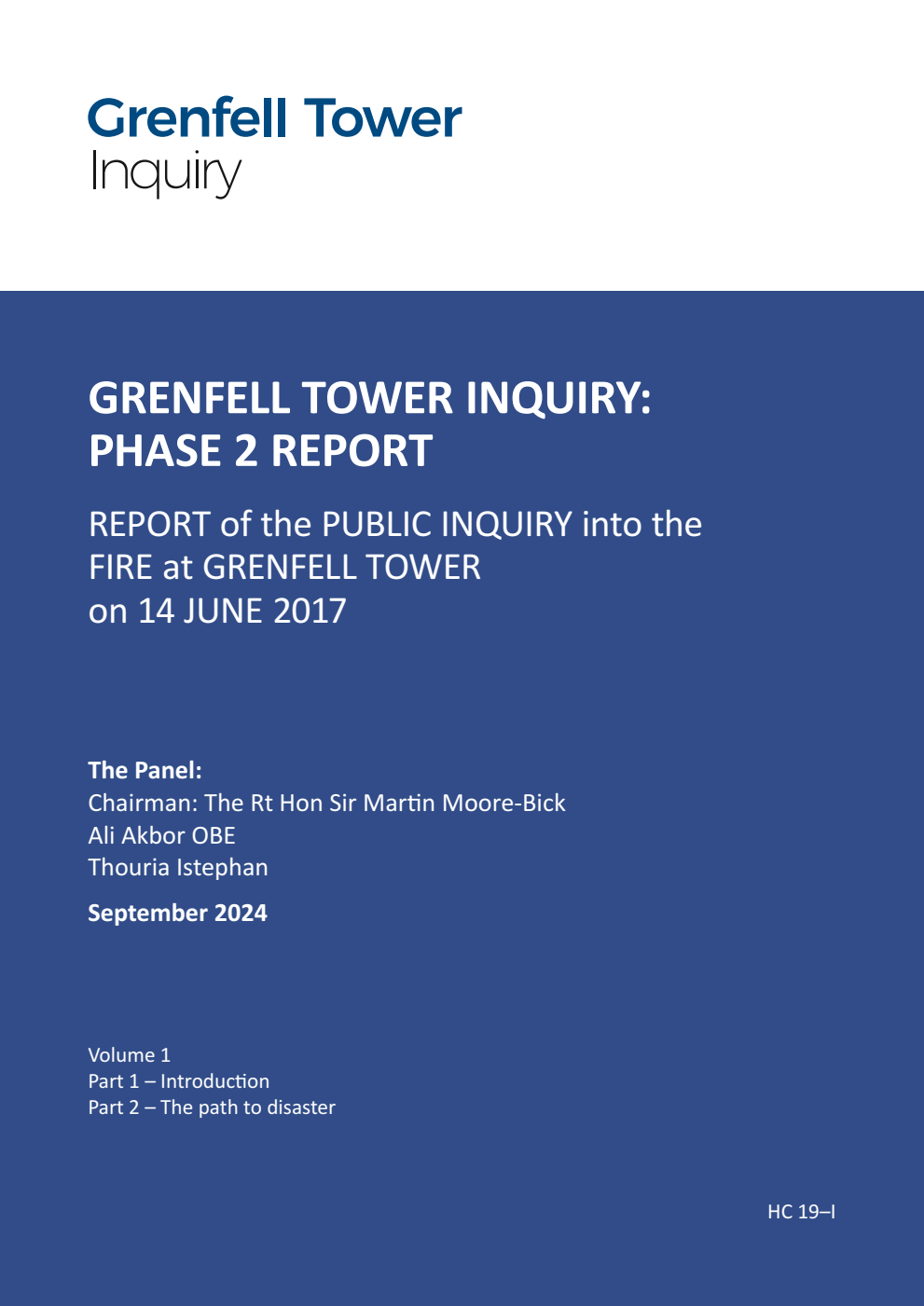 Grenfell Tower
Inquiry

GRENFELL TOWER INQUIRY:
PHASE 2 REPORT

REPORT of the PUBLIC INQUIRY into the
FIRE at GRENFELL TOWER
on 14 JUNE 2017

The Panel:
Chairman: The Rt Hon Sir Martin Moore-Bick
Ali Akbor OBE
Thouria Istephan

September 2024

Volume 1
Part 1 – Introduction
Part 2 – The path to disaster

HC 19–I